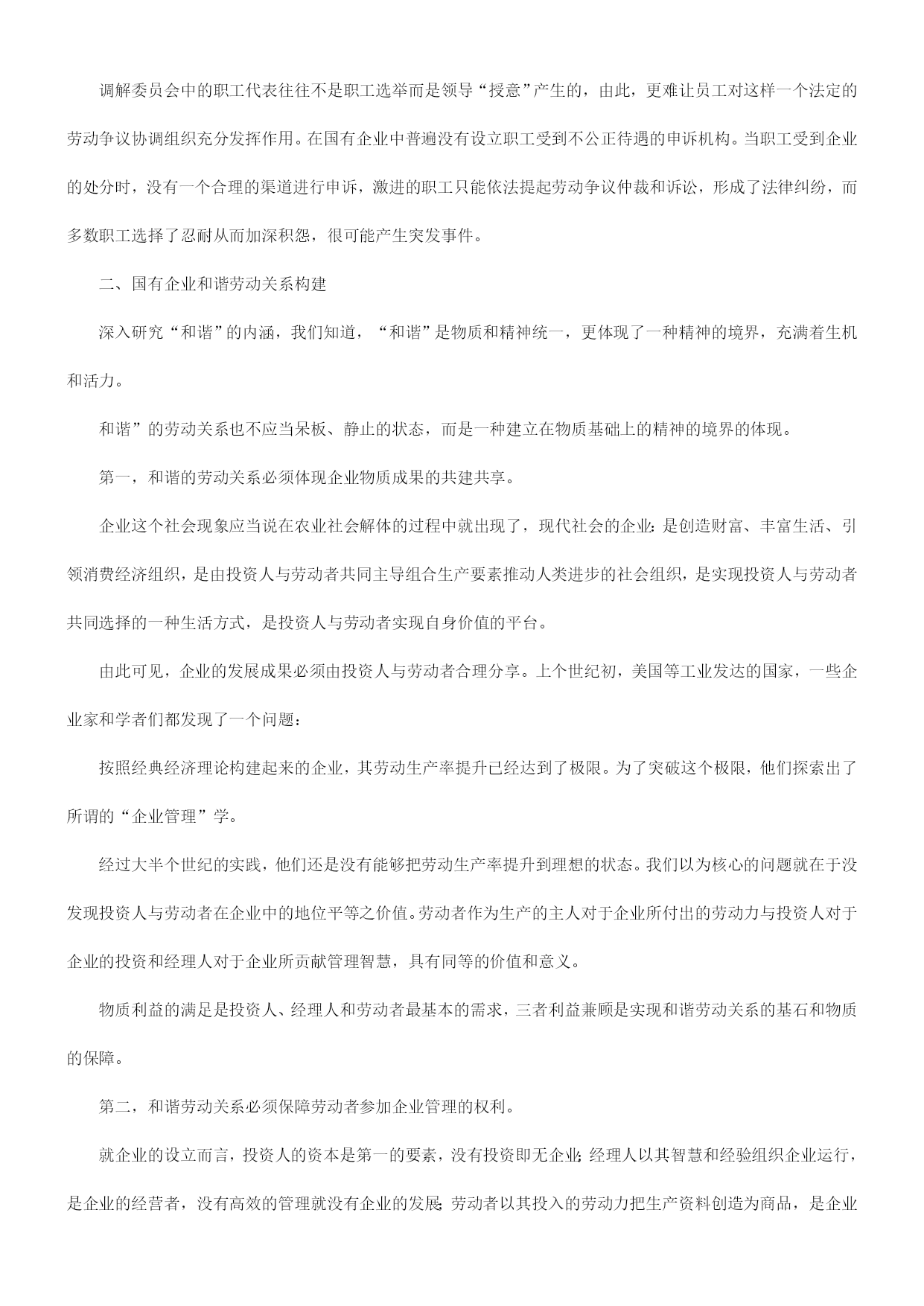 调解委员会中的职工代表往往不是职工选举而是领导“授意”产生的，由此，更难让员工对这样一个法定的劳动争议协调组织充分发挥作用。在国有企业中普遍没有设立职工受到不公正待遇的申诉机构。当职工受到企业的处分时，没有一个合理的渠道进行申诉，激进的职工只能依法提起劳动争议仲裁和诉讼，形成了法律纠纷，而多数职工选择了忍耐从而加深积怨，很可能产生突发事件。

二、国有企业和谐劳动关系构建

深入研究“和谐”的内涵，我们知道，“和谐”是物质和精神统一，更体现了一种精神的境界，充满着生机和活力。

和谐”的劳动关系也不应当呆板、静止的状态，而是一种建立在物质基础上的精神的境界的体现。

第一，和谐的劳动关系必须体现企业物质成果的共建共享。

企业这个社会现象应当说在农业社会解体的过程中就出现了，现代社会的企业：是创造财富、丰富生活、引领消费经济组织，是由投资人与劳动者共同主导组合生产要素推动人类进步的社会组织，是实现投资人与劳动者共同选择的一种生活方式，是投资人与劳动者实现自身价值的平台。

由此可见，企业的发展成果必须由投资人与劳动者合理分享。上个世纪初，美国等工业发达的国家，一些企业家和学者们都发现了一个问题：

按照经典经济理论构建起来的企业，其劳动生产率提升已经达到了极限。为了突破这个极限，他们探索出了所谓的“企业管理”学。

经过大半个世纪的实践，他们还是没有能够把劳动生产率提升到理想的状态。我们以为核心的问题就在于没发现投资人与劳动者在企业中的地位平等之价值。劳动者作为生产的主人对于企业所付出的劳动力与投资人对于企业的投资和经理人对于企业所贡献管理智慧，具有同等的价值和意义。

物质利益的满足是投资人、经理人和劳动者最基本的需求，三者利益兼顾是实现和谐劳动关系的基石和物质的保障。

第二，和谐劳动关系必须保障劳动者参加企业管理的权利。

就企业的设立而言，投资人的资本是第一的要素，没有投资即无企业；经理人以其智慧和经验组织企业运行，是企业的经营者，没有高效的管理就没有企业的发展；劳动者以其投入的劳动力把生产资料创造为商品，是企业